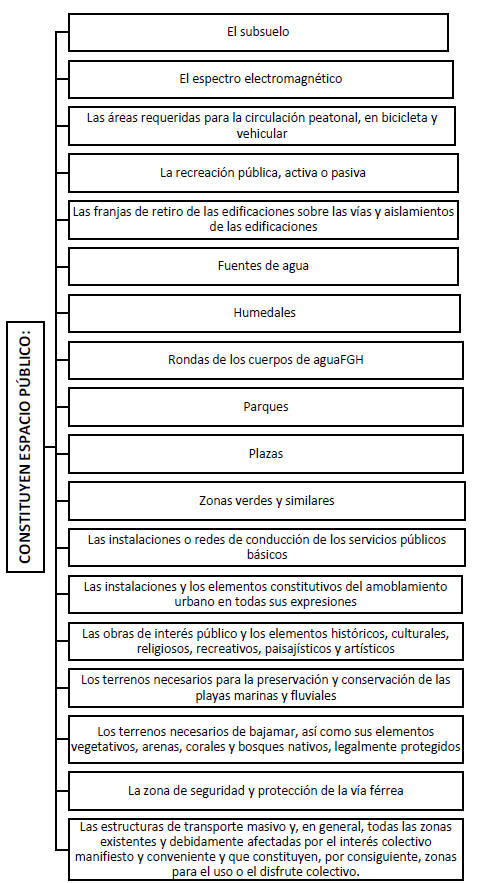 CONSTITUYEN ESPACIO PÚBLICO:

El subsuelo

El espectro electromagnético

Las áreas requeridas para la circulación peatonal, en bicicleta y vehicular

La recreación pública, activa o pasiva

Las franjas de retiro de las edificaciones sobre las vías y aislamientos de las edificaciones

Fuentes de agua

Humedales

Rondas de los cuerpos de aguaFGH

Parques

Plazas

Zonas verdes y similares

Las instalaciones o redes de conducción de los servicios públicos básicos

Las instalaciones y los elementos constitutivos del amoblamiento urbano en todas sus expresiones

Las obras de interés público y los elementos históricos, culturales, religiosos, recreativos, paisajísticos y artísticos

Los terrenos necesarios para la preservación y conservación de las playas marinas y fluviales

Los terrenos necesarios de bajamar, así como sus elementos vegetativos, arenas, corales y bosques nativos, legalmente protegidos

La zona de seguridad y protección de la vía férrea

Las estructuras de transporte masivo y, en general, todas las zonas existentes y debidamente afectadas por el interés colectivo manifiesto y conveniente y que constituyen, por consiguiente, zonas para el uso o el disfrute colectivo.